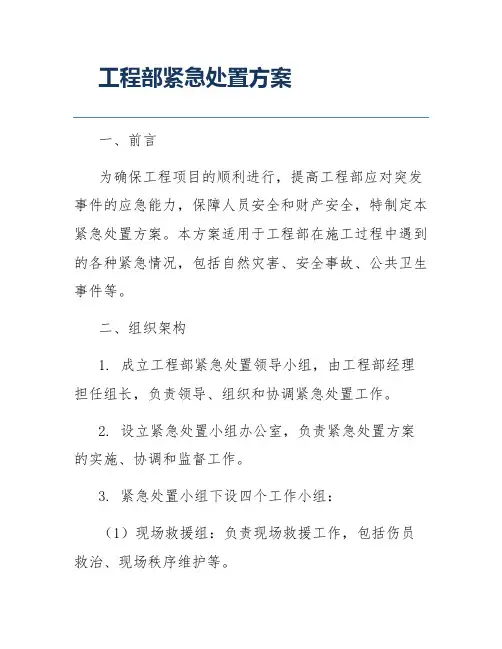 工程部紧急处置方案

一、前言

为确保工程项目的顺利进行，提高工程部应对突发事件的应急能力，保障人员安全和财产安全，特制定本紧急处置方案。本方案适用于工程部在施工过程中遇到的各种紧急情况，包括自然灾害、安全事故、公共卫生事件等。

二、组织架构

1. 成立工程部紧急处置领导小组，由工程部经理担任组长，负责领导、组织和协调紧急处置工作。

2. 设立紧急处置小组办公室，负责紧急处置方案的实施、协调和监督工作。

3. 紧急处置小组下设四个工作小组：

（1）现场救援组：负责现场救援工作，包括伤员救治、现场秩序维护等。